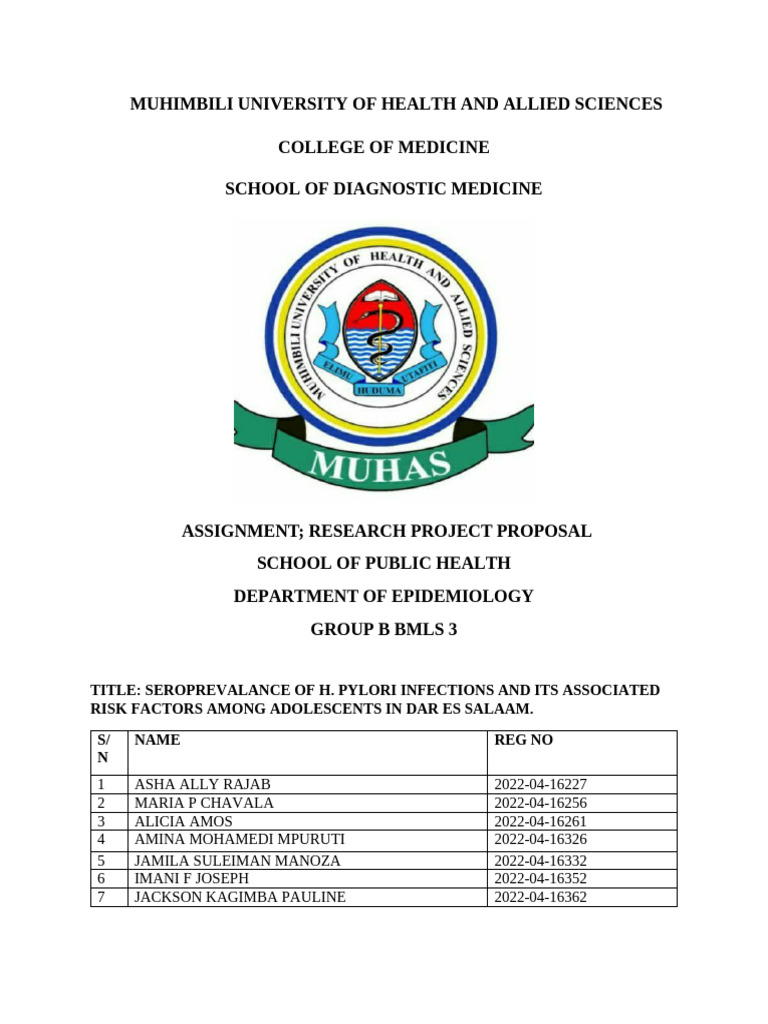 MUHIMBILI UNIVERSITY OF HEALTH AND ALLIED SCIENCES

COLLEGE OF MEDICINE

SCHOOL OF DIAGNOSTIC MEDICINE

MUHIMBILI UNIVERSITY OF HEALTH AND ALLIED SCIENCES

ELIMU HUDUMA UTAFITI

MUHAS

ASSIGNMENT; RESEARCH PROJECT PROPOSAL

SCHOOL OF PUBLIC HEALTH

DEPARTMENT OF EPIDEMIOLOGY

GROUP B BMLS 3

TITLE: SEROPREVALANCE OF H. PYLORI INFECTIONS AND ITS ASSOCIATED RISK FACTORS AMONG ADOLESCENTS IN DAR ES SALAAM.

| S/N | NAME | REG NO |
|---|---|---|
| 1 | ASHA ALLY RAJAB | 2022-04-16227 |
| 2 | MARIA P CHAVALA | 2022-04-16256 |
| 3 | ALICIA AMOS | 2022-04-16261 |
| 4 | AMINA MOHAMEDI MPURUTI | 2022-04-16326 |
| 5 | JAMILA SULEIMAN MANOZA | 2022-04-16332 |
| 6 | IMANI F JOSEPH | 2022-04-16352 |
| 7 | JACKSON KAGIMBA PAULINE | 2022-04-16362 |